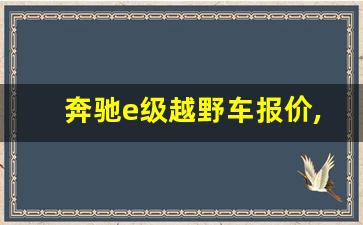 奔驰e级越野车报价,